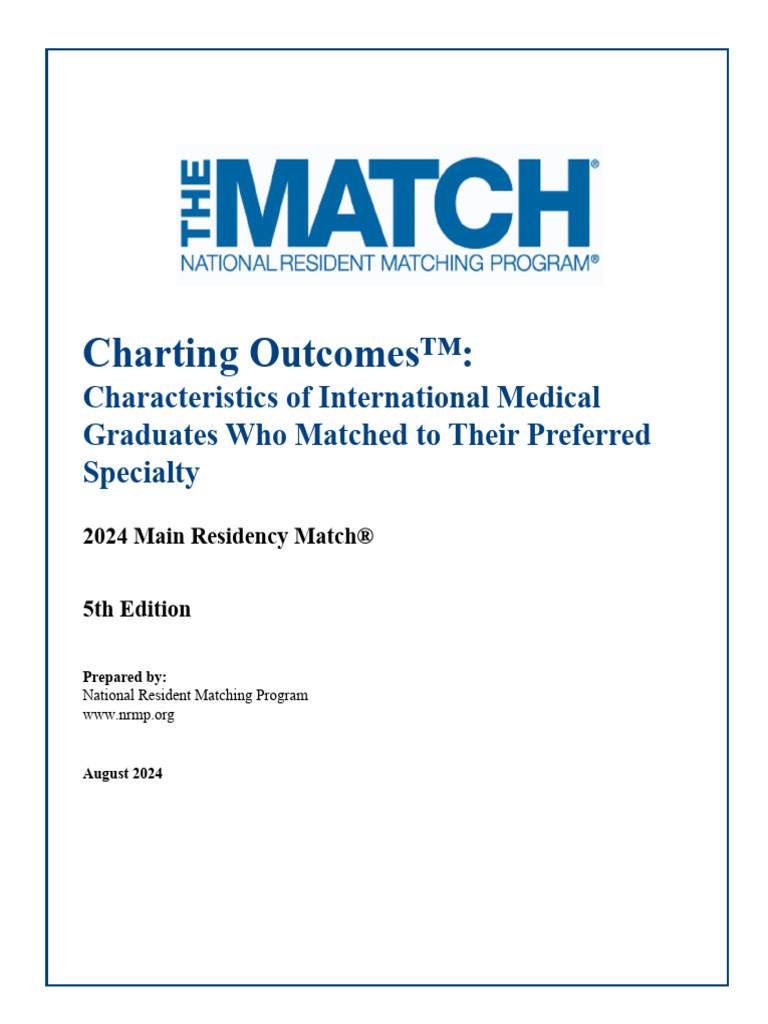 THE MATCH®
NATIONAL RESIDENT MATCHING PROGRAM®

Charting Outcomes™:
Characteristics of International Medical Graduates Who Matched to Their Preferred Specialty

2024 Main Residency Match®

5th Edition

Prepared by:
National Resident Matching Program
www.nrmp.org

August 2024